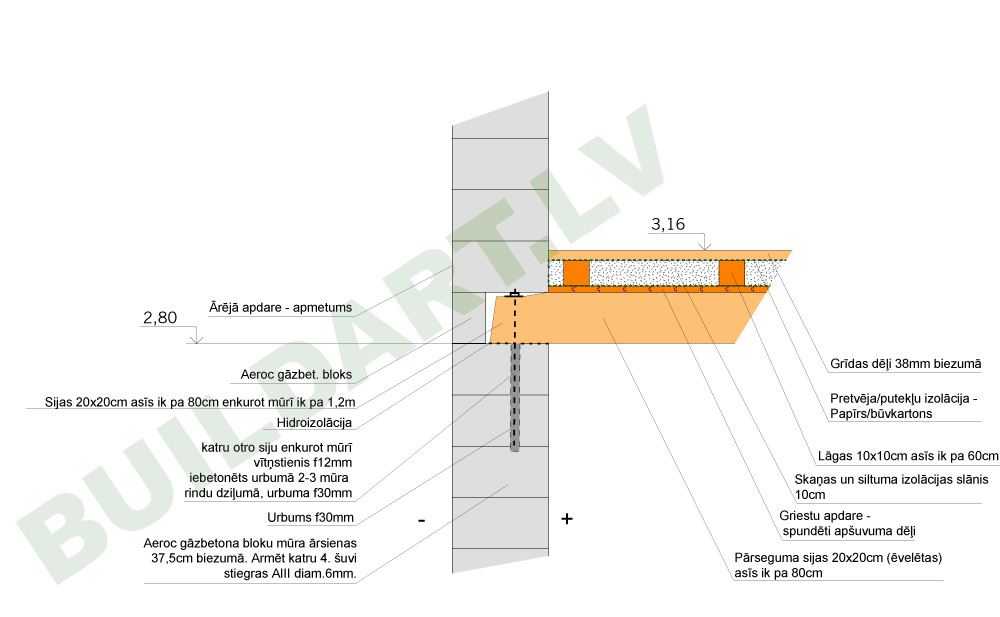 BUILDART.LV

3,16

2,80

Ārējā apdare - apmetums

Aeroc gāzbet. bloks

Sijas 20x20cm asīs ik pa 80cm enkurot mūrī ik pa 1,2m

Hidroizolācija

katru otro siju enkurot mūrī vītņstienis f12mm iebetonēts urbumā 2-3 mūra rindu dziļumā, urbuma f30mm

Urbums f30mm

Aeroc gāzbetona bloku mūra ārsienas 37,5cm biezumā. Armēt katru 4. šuvi stiegras AIII diam.6mm.

-

+

Grīdas dēļi 38mm biezumā

Pretvēja/putekļu izolācija - Papīrs/būvkartons

Lāgas 10x10cm asīs ik pa 60cm

Skaņas un siltuma izolācijas slānis 10cm

Griestu apdare - spundēti apšuvuma dēļi

Pārseguma sijas 20x20cm (ēvelētas) asīs ik pa 80cm